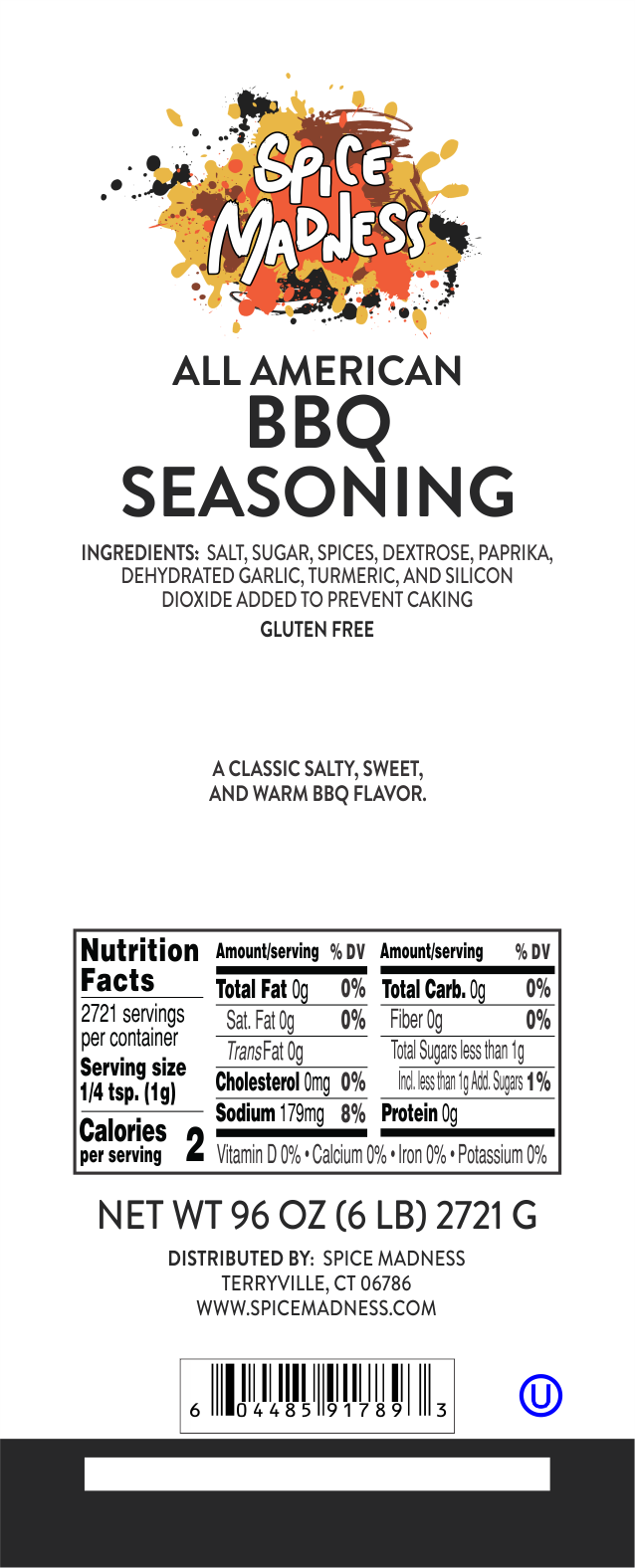 SPICE MADNESS

ALL AMERICAN
BBQ
SEASONING

INGREDIENTS: SALT, SUGAR, SPICES, DEXTROSE, PAPRIKA, DEHYDRATED GARLIC, TURMERIC, AND SILICON DIOXIDE ADDED TO PREVENT CAKING

GLUTEN FREE

A CLASSIC SALTY, SWEET, AND WARM BBQ FLAVOR.

Nutrition Facts
2721 servings per container
Serving size 1/4 tsp. (1g)
Calories per serving 2

Amount/serving % DV
Total Fat 0g 0%
Sat. Fat 0g 0%
Trans Fat 0g
Cholesterol 0mg 0%
Sodium 179mg 8%

Amount/serving % DV
Total Carb. 0g 0%
Fiber 0g 0%
Total Sugars less than 1g
Incl. less than 1g Add. Sugars 1%
Protein 0g

Vitamin D 0% • Calcium 0% • Iron 0% • Potassium 0%

NET WT 96 OZ (6 LB) 2721 G

DISTRIBUTED BY: SPICE MADNESS
TERRYVILLE, CT 06786
WWW.SPICEMADNESS.COM

6 04485 91789 3

U